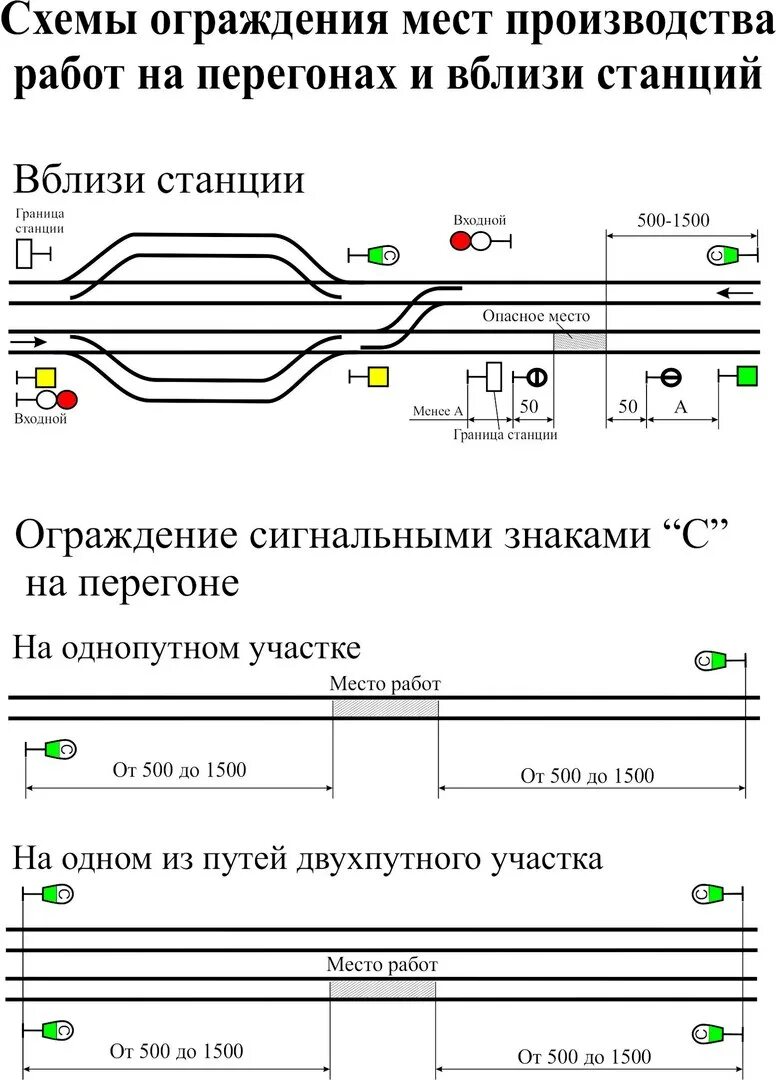 Схемы ограждения мест производства работ на перегонах и вблизи станций

Вблизи станции

Граница станции

Входной

500-1500

С

С

Опасное место

Входной

Менее А

50

Граница станции

50

А

Ограждение сигнальными знаками “С” на перегоне

На однопутном участке

С

Место работ

С

От 500 до 1500

От 500 до 1500

На одном из путей двухпутного участка

С

С

Место работ

С

С

От 500 до 1500

От 500 до 1500